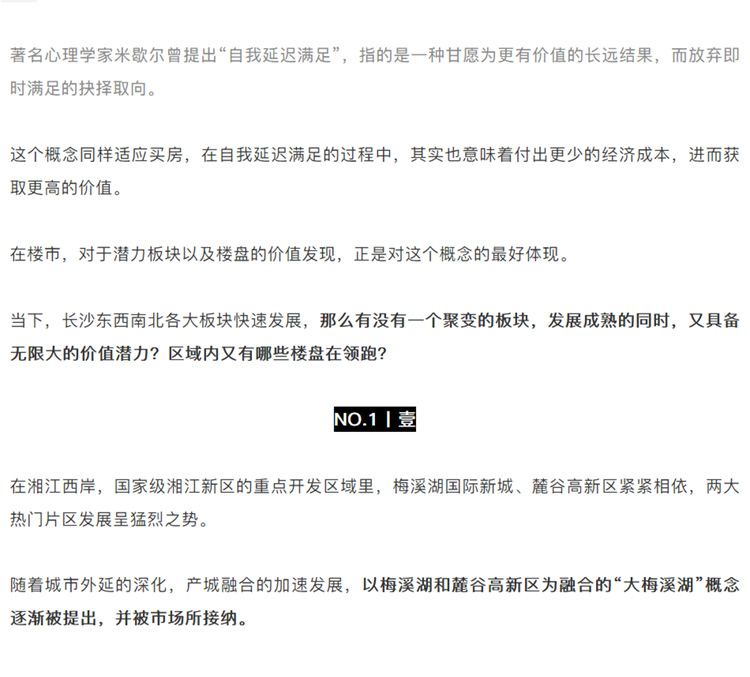 著名心理学家米歇尔曾提出“自我延迟满足”，指的是一种甘愿为更有价值的长远结果，而放弃即时满足的抉择取向。

这个概念同样适应买房，在自我延迟满足的过程中，其实也意味着付出更少的经济成本，进而获取更高的价值。

在楼市，对于潜力板块以及楼盘的价值发现，正是对这个概念的最好体现。

当下，长沙东西南北各大板块快速发展，那么有没有一个聚变的板块，发展成熟的同时，又具备无限大的价值潜力？区域内又有哪些楼盘在领跑？

NO.1丨壹

在湘江西岸，国家级湘江新区的重点开发区域里，梅溪湖国际新城、麓谷高新区紧紧相依，两大热门片区发展呈猛烈之势。

随着城市外延的深化，产城融合的加速发展，以梅溪湖和麓谷高新区为融合的“大梅溪湖”概念逐渐被提出，并被市场所接纳。